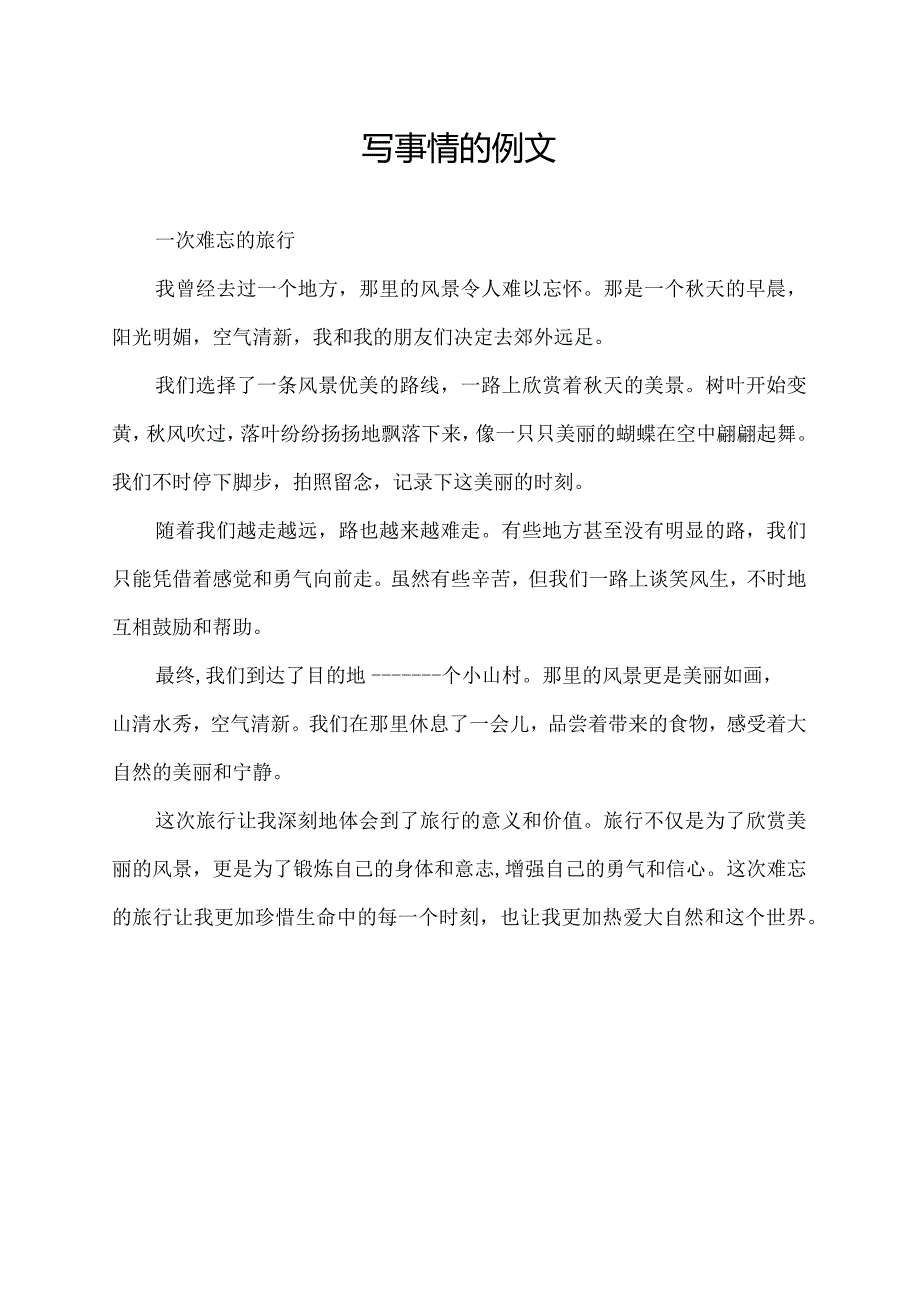 写事情的例文

一次难忘的旅行

我曾经去过一个地方，那里的风景令人难以忘怀。那是一个秋天的早晨，阳光明媚，空气清新，我和我的朋友们决定去郊外远足。

我们选择了一条风景优美的路线，一路上欣赏着秋天的美景。树叶开始变黄，秋风吹过，落叶纷纷扬扬地飘落下来，像一只只美丽的蝴蝶在空中翩翩起舞。我们不时停下脚步，拍照留念，记录下这美丽的时刻。

随着我们越走越远，路也越来越难走。有些地方甚至没有明显的路，我们只能凭借着感觉和勇气向前走。虽然有些辛苦，但我们一路上谈笑风生，不时地互相鼓励和帮助。

最终，我们到达了目的地 -------个小山村。那里的风景更是美丽如画，山清水秀，空气清新。我们在那里休息了一会儿，品尝着带来的食物，感受着大自然的美丽和宁静。

这次旅行让我深刻地体会到了旅行的意义和价值。旅行不仅是为了欣赏美丽的风景，更是为了锻炼自己的身体和意志，增强自己的勇气和信心。这次难忘的旅行让我更加珍惜生命中的每一个时刻，也让我更加热爱大自然和这个世界。